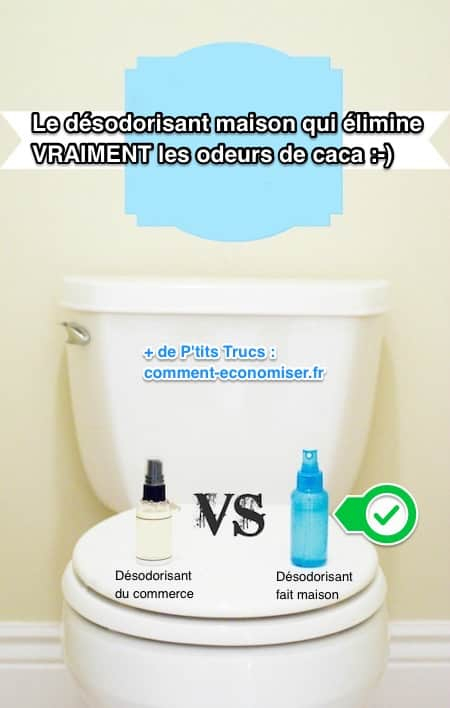 Le désodorisant maison qui élimine VRAIMENT les odeurs de caca :-)

+ de P'tits Trucs :
comment-economiser.fr

VS

Désodorisant du commerce

Désodorisant fait maison